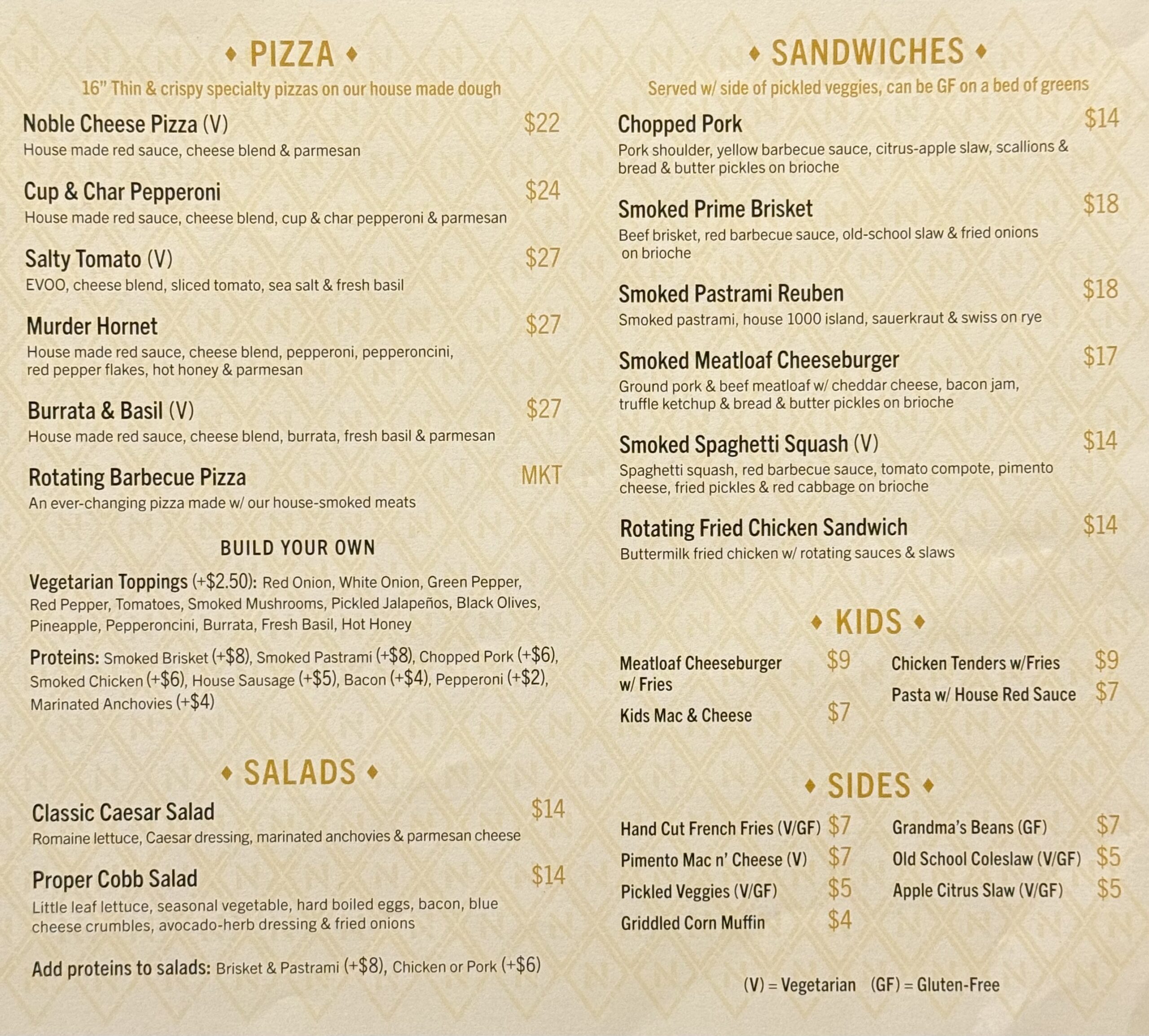 ♦ PIZZA ♦

16" Thin & crispy specialty pizzas on our house made dough

Noble Cheese Pizza (V) $22
House made red sauce, cheese blend & parmesan

Cup & Char Pepperoni $24
House made red sauce, cheese blend, cup & char pepperoni & parmesan

Salty Tomato (V) $27
EVOO, cheese blend, sliced tomato, sea salt & fresh basil

Murder Hornet $27
House made red sauce, cheese blend, pepperoni, pepperoncini, red pepper flakes, hot honey & parmesan

Burrata & Basil (V) $27
House made red sauce, cheese blend, burrata, fresh basil & parmesan

Rotating Barbecue Pizza MKT
An ever-changing pizza made w/ our house-smoked meats

BUILD YOUR OWN

Vegetarian Toppings (+$2.50): Red Onion, White Onion, Green Pepper, Red Pepper, Tomatoes, Smoked Mushrooms, Pickled Jalapeños, Black Olives, Pineapple, Pepperoncini, Burrata, Fresh Basil, Hot Honey

Proteins: Smoked Brisket (+$8), Smoked Pastrami (+$8), Chopped Pork (+$6), Smoked Chicken (+$6), House Sausage (+$5), Bacon (+$4), Pepperoni (+$2), Marinated Anchovies (+$4)

♦ SALADS ♦

Classic Caesar Salad $14
Romaine lettuce, Caesar dressing, marinated anchovies & parmesan cheese

Proper Cobb Salad $14
Little leaf lettuce, seasonal vegetable, hard boiled eggs, bacon, blue cheese crumbles, avocado-herb dressing & fried onions

Add proteins to salads: Brisket & Pastrami (+$8), Chicken or Pork (+$6)

♦ SANDWICHES ♦

Served w/ side of pickled veggies, can be GF on a bed of greens

Chopped Pork $14
Pork shoulder, yellow barbecue sauce, citrus-apple slaw, scallions & bread & butter pickles on brioche

Smoked Prime Brisket $18
Beef brisket, red barbecue sauce, old-school slaw & fried onions on brioche

Smoked Pastrami Reuben $18
Smoked pastrami, house 1000 island, sauerkraut & swiss on rye

Smoked Meatloaf Cheeseburger $17
Ground pork & beef meatloaf w/ cheddar cheese, bacon jam, truffle ketchup & bread & butter pickles on brioche

Smoked Spaghetti Squash (V) $14
Spaghetti squash, red barbecue sauce, tomato compote, pimento cheese, fried pickles & red cabbage on brioche

Rotating Fried Chicken Sandwich $14
Buttermilk fried chicken w/ rotating sauces & slaws

♦ KIDS ♦

Meatloaf Cheeseburger w/ Fries $9
Kids Mac & Cheese $7

Chicken Tenders w/Fries $9
Pasta w/ House Red Sauce $7

♦ SIDES ♦

Hand Cut French Fries (V/GF) $7
Pimento Mac n' Cheese (V) $7
Pickled Veggies (V/GF) $5
Griddled Corn Muffin $4

Grandma's Beans (GF) $7
Old School Coleslaw (V/GF) $5
Apple Citrus Slaw (V/GF) $5

(V) = Vegetarian (GF) = Gluten-Free